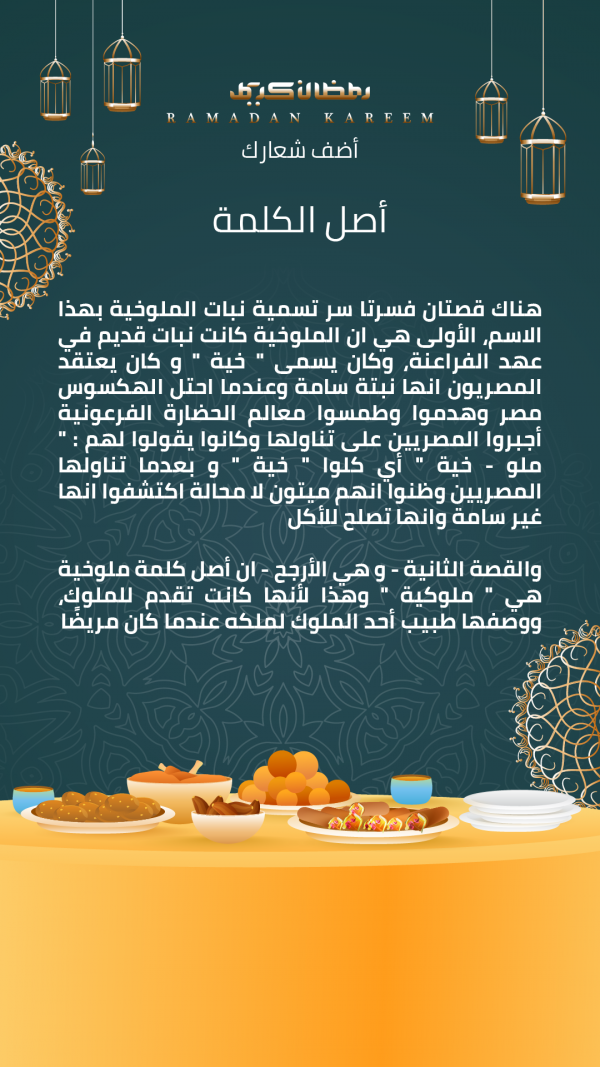 رمضان كريم
RAMADAN KAREEM
أضف شعارك

أصل الكلمة

هناك قصتان فسرتا سر تسمية نبات الملوخية بهذا الاسم، الأولى هي ان الملوخية كانت نبات قديم في عهد الفراعنة، وكان يسمى " خية " و كان يعتقد المصريون انها نبتة سامة وعندما احتل الهكسوس مصر وهدموا وطمسوا معالم الحضارة الفرعونية أجبروا المصريين على تناولها وكانوا يقولوا لهم : " ملو - خية " أي كلوا " خية " و بعدما تناولها المصريين وظنوا انهم ميتون لا محالة اكتشفوا انها غير سامة وانها تصلح للأكل

والقصة الثانية - و هي الأرجح - ان أصل كلمة ملوخية هي " ملوكية " وهذا لأنها كانت تقدم للملوك، ووصفها طبيب أحد الملوك لملكه عندما كان مريضًا